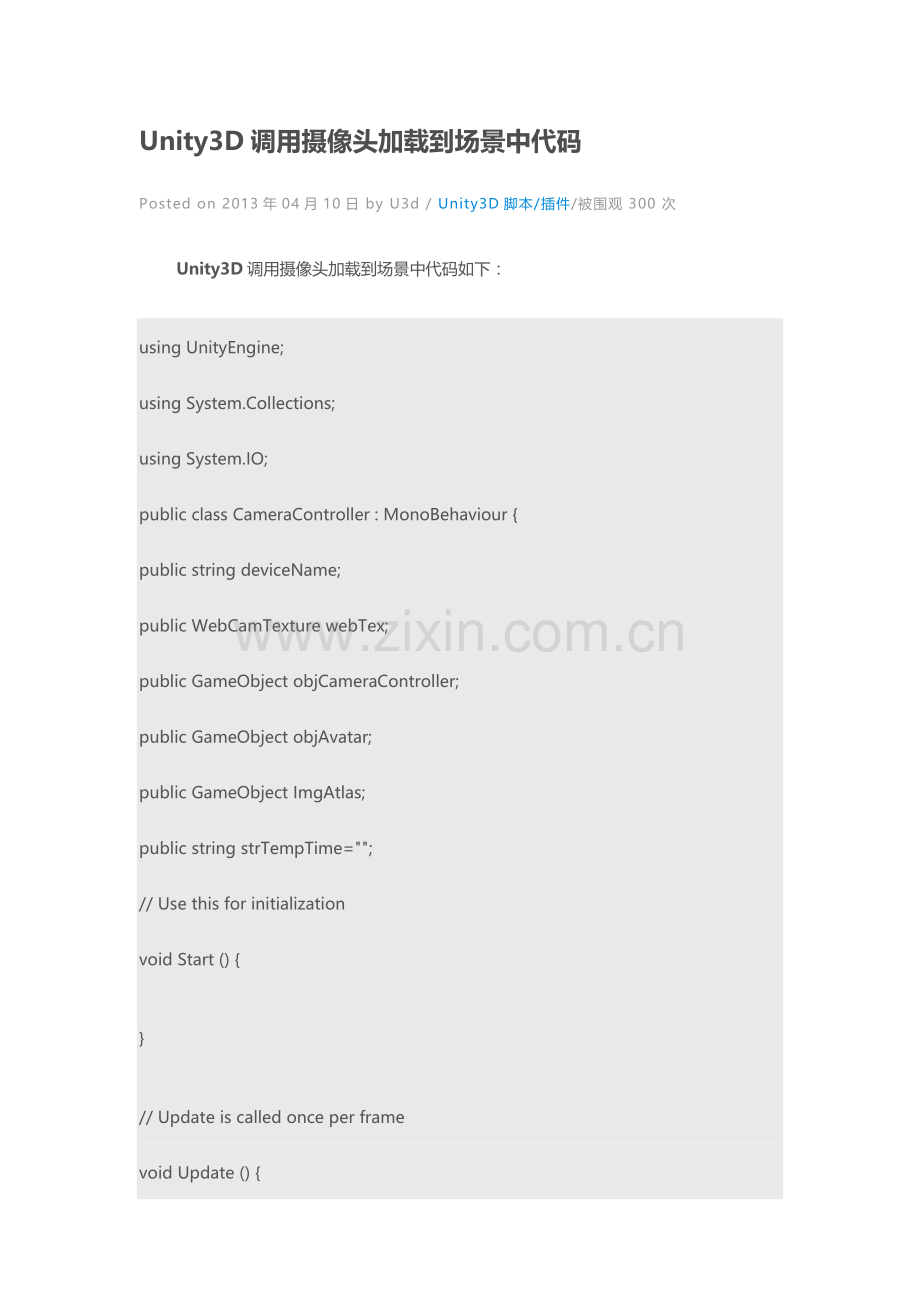 Unity3D 调用摄像头加载到场景中代码

Posted on 2013 年 04 月 10 日 by U3d / Unity3D 脚本/插件/被围观 300 次

Unity3D 调用摄像头加载到场景中代码如下：

using UnityEngine;

using System.Collections;

using System.IO;

public class CameraController : MonoBehaviour {

public string deviceName;

public WebCamTexture webTex;

public GameObject objCameraController;

public GameObject objAvatar;

public GameObject ImgAtlas;

public string strTempTime="";

// Use this for initialization

void Start () {

}

// Update is called once per frame

void Update () {

www.zixin.com.cn